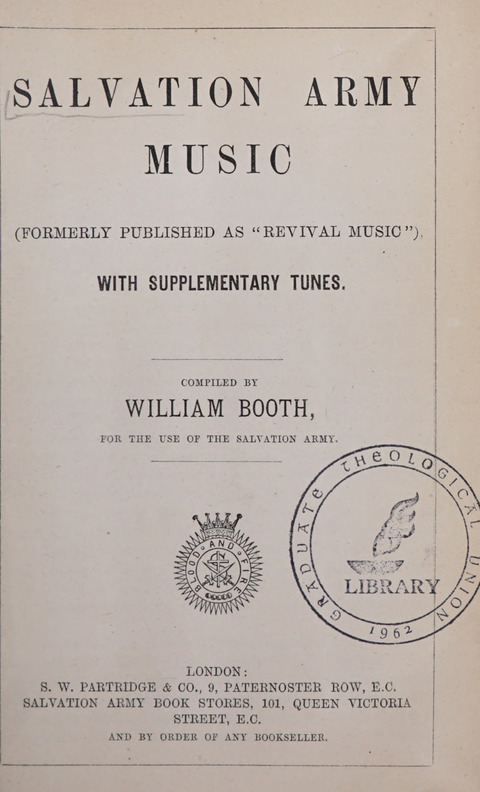 SALVATION ARMY MUSIC

(FORMERLY PUBLISHED AS "REVIVAL MUSIC").

WITH SUPPLEMENTARY TUNES.

COMPILED BY
WILLIAM BOOTH,
FOR THE USE OF THE SALVATION ARMY.

BLOOD AND FIRE

GRADUATE THEOLOGICAL UNION
LIBRARY
1962

LONDON:
S. W. PARTRIDGE & CO., 9, PATERNOSTER ROW, E.C.
SALVATION ARMY BOOK STORES, 101, QUEEN VICTORIA STREET, E.C.
AND BY ORDER OF ANY BOOKSELLER.